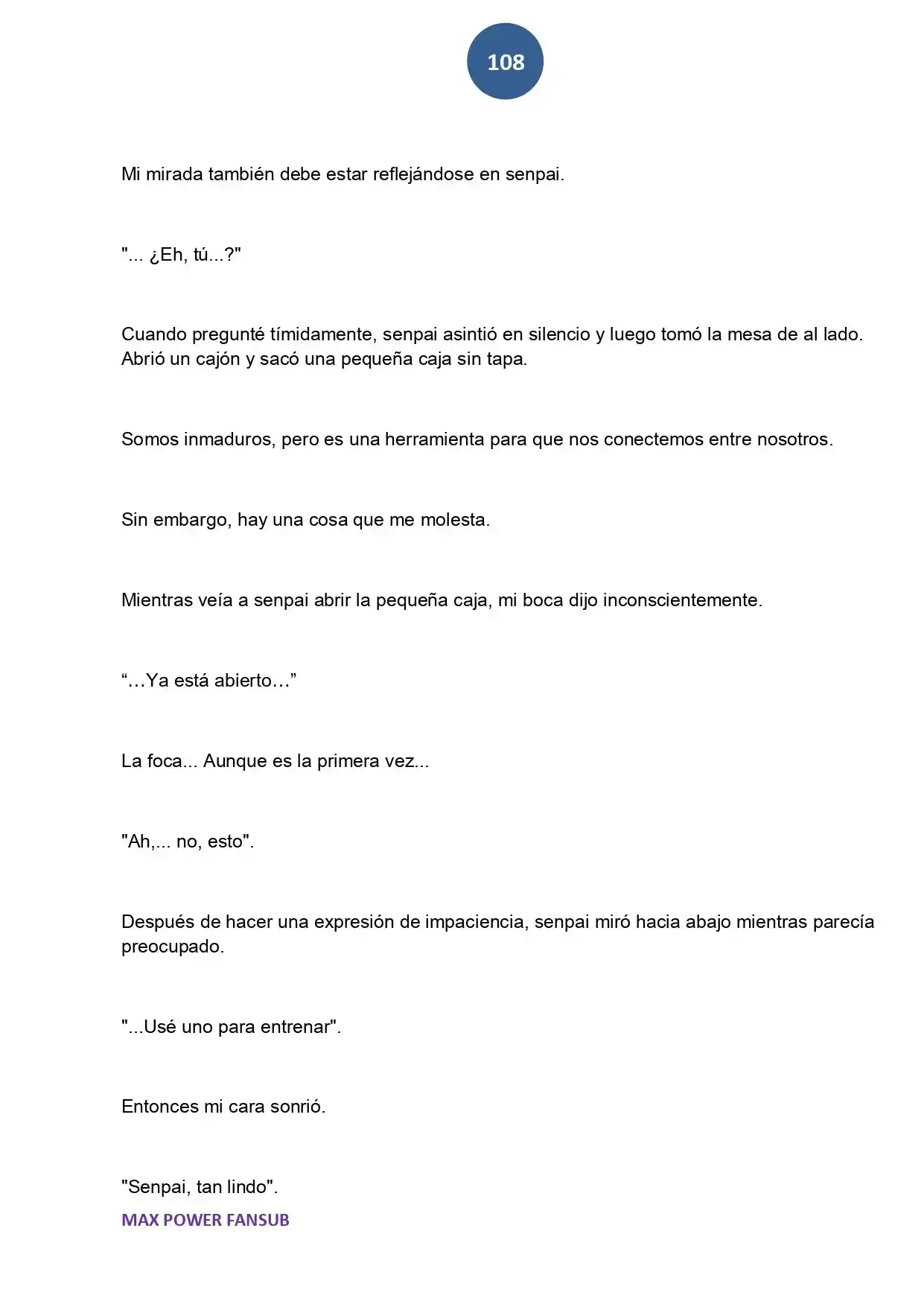 108

Mi mirada también debe estar reflejándose en senpai.

"... ¿Eh, tú...?"

Cuando pregunté tímidamente, senpai asintió en silencio y luego tomó la mesa de al lado. Abrió un cajón y sacó una pequeña caja sin tapa.

Somos inmaduros, pero es una herramienta para que nos conectemos entre nosotros.

Sin embargo, hay una cosa que me molesta.

Mientras veía a senpai abrir la pequeña caja, mi boca dijo inconscientemente.

"…Ya está abierto…"

La foca... Aunque es la primera vez...

"Ah,... no, esto".

Después de hacer una expresión de impaciencia, senpai miró hacia abajo mientras parecía preocupado.

"...Usé uno para entrenar".

Entonces mi cara sonrió.

"Senpai, tan lindo".

MAX POWER FANSUB